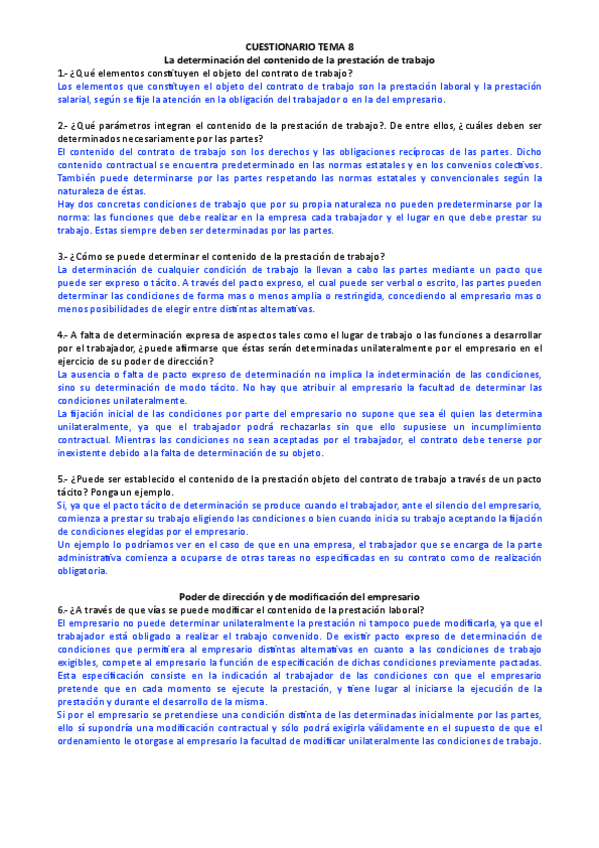 CUESTIONARIO TEMA 8
La determinación del contenido de la prestación de trabajo

1.- ¿Qué elementos constituyen el objeto del contrato de trabajo?
Los elementos que constituyen el objeto del contrato de trabajo son la prestación laboral y la prestación salarial, según se fije la atención en la obligación del trabajador o en la del empresario.

2.- ¿Qué parámetros integran el contenido de la prestación de trabajo?. De entre ellos, ¿cuáles deben ser determinados necesariamente por las partes?
El contenido del contrato de trabajo son los derechos y las obligaciones recíprocas de las partes. Dicho contenido contractual se encuentra predeterminado en las normas estatales y en los convenios colectivos. También puede determinarse por las partes respetando las normas estatales y convencionales según la naturaleza de éstas.
Hay dos concretas condiciones de trabajo que por su propia naturaleza no pueden predeterminarse por la norma: las funciones que debe realizar en la empresa cada trabajador y el lugar en que debe prestar su trabajo. Estas siempre deben ser determinadas por las partes.

3.- ¿Cómo se puede determinar el contenido de la prestación de trabajo?
La determinación de cualquier condición de trabajo la llevan a cabo las partes mediante un pacto que puede ser expreso o tácito. A través del pacto expreso, el cual puede ser verbal o escrito, las partes pueden determinar las condiciones de forma mas o menos amplia o restringida, concediendo al empresario mas o menos posibilidades de elegir entre distintas alternativas.

4.- A falta de determinación expresa de aspectos tales como el lugar de trabajo o las funciones a desarrollar por el trabajador, ¿puede afirmarse que éstas serán determinadas unilateralmente por el empresario en el ejercicio de su poder de dirección?
La ausencia o falta de pacto expreso de determinación no implica la indeterminación de las condiciones, sino su determinación de modo tácito. No hay que atribuir al empresario la facultad de determinar las condiciones unilateralmente.
La fijación inicial de las condiciones por parte del empresario no supone que sea él quien las determina unilateralmente, ya que el trabajador podrá rechazarlas sin que ello supusiese un incumplimiento contractual. Mientras las condiciones no sean aceptadas por el trabajador, el contrato debe tenerse por inexistente debido a la falta de determinación de su objeto.

5.- ¿Puede ser establecido el contenido de la prestación objeto del contrato de trabajo a través de un pacto tácito? Ponga un ejemplo.
Si, ya que el pacto tácito de determinación se produce cuando el trabajador, ante el silencio del empresario, comienza a prestar su trabajo eligiendo las condiciones o bien cuando inicia su trabajo aceptando la fijación de condiciones elegidas por el empresario.
Un ejemplo lo podríamos ver en el caso de que en una empresa, el trabajador que se encarga de la parte administrativa comienza a ocuparse de otras tareas no especificadas en su contrato como de realización obligatoria.

Poder de dirección y de modificación del empresario
6.- ¿A través de que vías se puede modificar el contenido de la prestación laboral?
El empresario no puede determinar unilateralmente la prestación ni tampoco puede modificarla, ya que el trabajador está obligado a realizar el trabajo convenido. De existir pacto expreso de determinación de condiciones que permitiera al empresario distintas alternativas en cuanto a las condiciones de trabajo exigibles, compete al empresario la función de especificación de dichas condiciones previamente pactadas. Esta especificación consiste en la indicación al trabajador de las condiciones con que el empresario pretende que en cada momento se ejecute la prestación, y tiene lugar al iniciarse la ejecución de la prestación y durante el desarrollo de la misma.
Si por el empresario se pretendiese una condición distinta de las determinadas inicialmente por las partes, ello sí supondría una modificación contractual y sólo podrá exigirla válidamente en el supuesto de que el ordenamiento le otorgase al empresario la facultad de modificar unilateralmente las condiciones de trabajo.